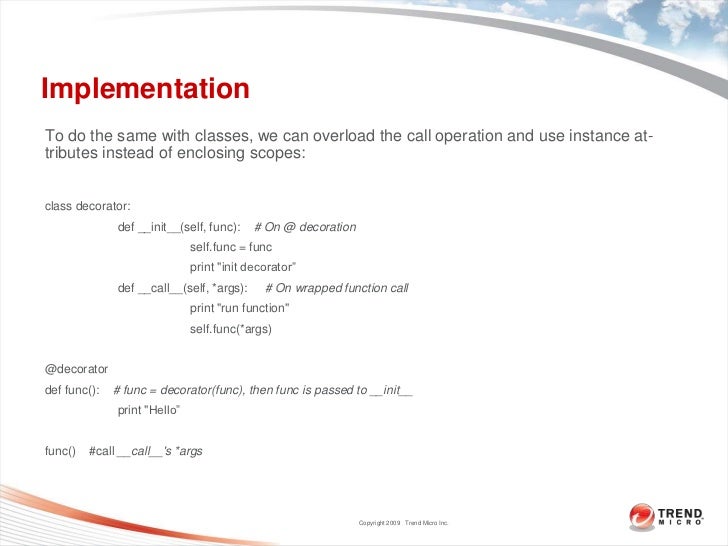 Implementation

To do the same with classes, we can overload the call operation and use instance attributes instead of enclosing scopes:

class decorator:
def __init__(self, func): # On @ decoration
self.func = func
print "init decorator"
def __call__(self, *args): # On wrapped function call
print "run function"
self.func(*args)

@decorator
def func(): # func = decorator(func), then func is passed to __init__
print "Hello"

func() #call __call__'s *args

Copyright 2009 Trend Micro Inc.

TREND MICRO